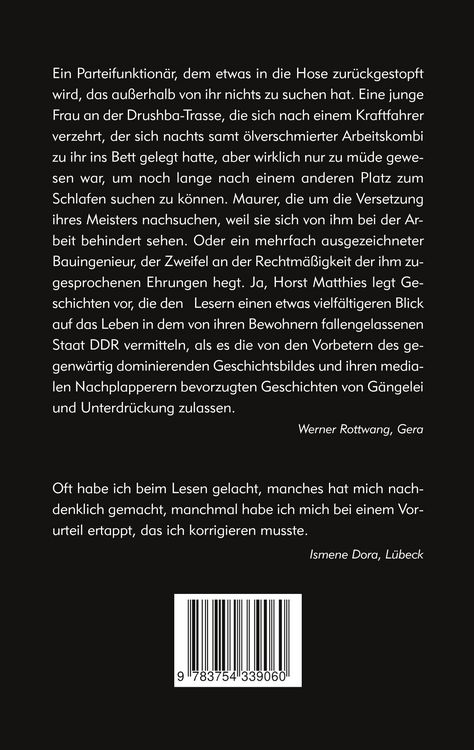 Ein Parteifunktionär, dem etwas in die Hose zurückgestopft wird, das außerhalb von ihr nichts zu suchen hat. Eine junge Frau an der Drushba-Trasse, die sich nach einem Kraftfahrer verzehrt, der sich nachts samt ölverschmierter Arbeitskombi zu ihr ins Bett gelegt hatte, aber wirklich nur zu müde gewesen war, um noch lange nach einem anderen Platz zum Schlafen suchen zu können. Maurer, die um die Versetzung ihres Meisters nachsuchen, weil sie sich von ihm bei der Arbeit behindert sehen. Oder ein mehrfach ausgezeichneter Bauingenieur, der Zweifel an der Rechtmäßigkeit der ihm zugesprochenen Ehrungen hegt. Ja, Horst Matthies legt Geschichten vor, die den Lesern einen etwas vielfältigeren Blick auf das Leben in dem von ihren Bewohnern fallengelassenen Staat DDR vermitteln, als es die von den Vorbetern des gegenwärtig dominierenden Geschichtsbildes und ihren medialen Nachplapperern bevorzugten Geschichten von Gängelei und Unterdrückung zulassen.

Werner Rottwang, Gera

Oft habe ich beim Lesen gelacht, manches hat mich nachdenklich gemacht, manchmal habe ich mich bei einem Vorurteil ertappt, das ich korrigieren musste.

Ismene Dora, Lübeck

9 783754 339060